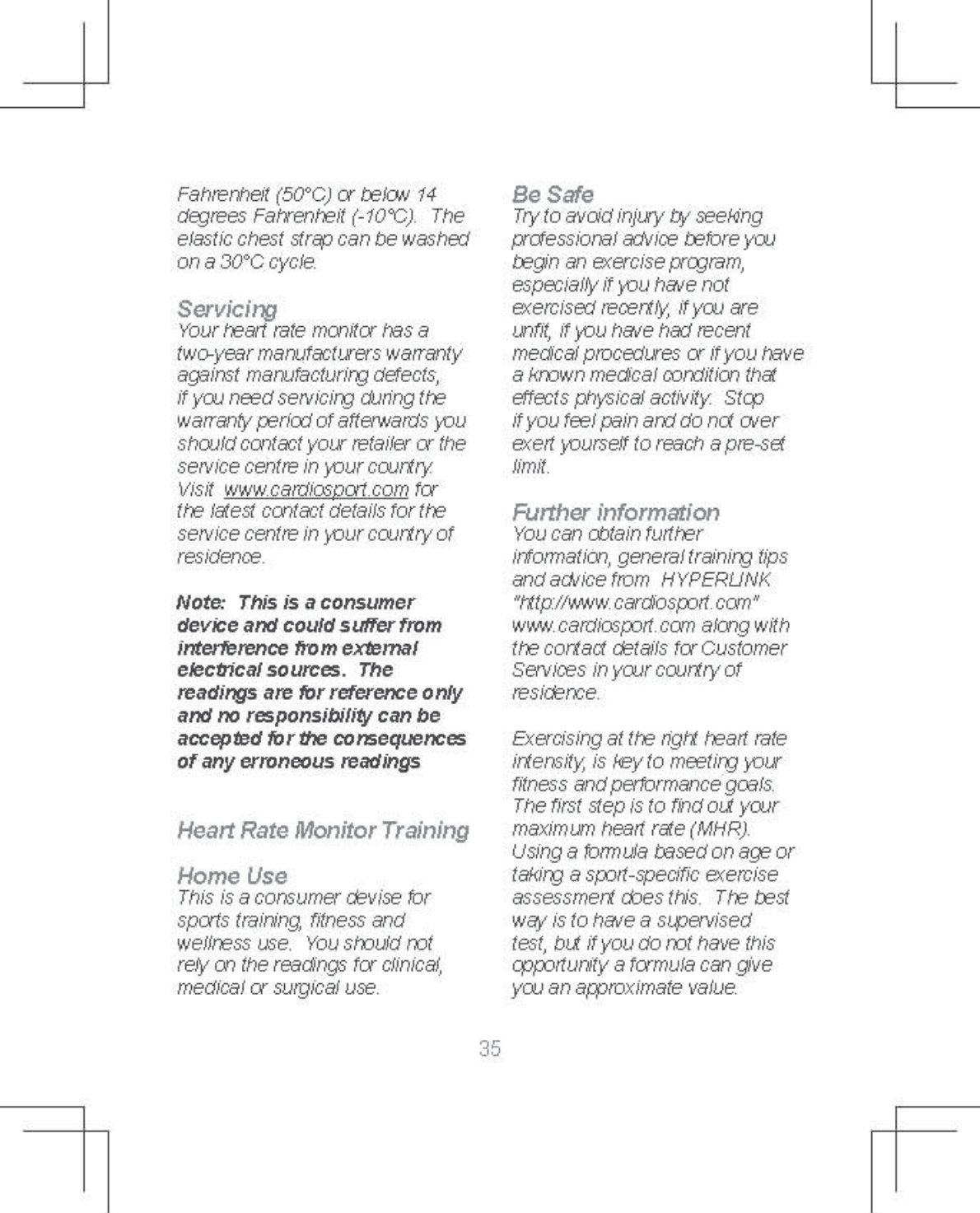 Fahrenheit (50°C) or below 14 degrees Fahrenheit (-10°C). The elastic chest strap can be washed on a 30°C cycle.

Servicing
Your heart rate monitor has a two-year manufacturers warranty against manufacturing defects, if you need servicing during the warranty period of afterwards you should contact your retailer or the service centre in your country. Visit www.cardiosport.com for the latest contact details for the service centre in your country of residence.

Note: This is a consumer device and could suffer from interference from external electrical sources. The readings are for reference only and no responsibility can be accepted for the consequences of any erroneous readings

Heart Rate Monitor Training

Home Use
This is a consumer devise for sports training, fitness and wellness use. You should not rely on the readings for clinical, medical or surgical use.

Be Safe
Try to avoid injury by seeking professional advice before you begin an exercise program, especially if you have not exercised recently, if you are unfit, if you have had recent medical procedures or if you have a known medical condition that effects physical activity. Stop if you feel pain and do not over exert yourself to reach a pre-set limit.

Further information
You can obtain further information, general training tips and advice from HYPERLINK "http://www.cardiosport.com" www.cardiosport.com along with the contact details for Customer Services in your country of residence.

Exercising at the right heart rate intensity, is key to meeting your fitness and performance goals. The first step is to find out your maximum heart rate (MHR). Using a formula based on age or taking a sport-specific exercise assessment does this. The best way is to have a supervised test, but if you do not have this opportunity a formula can give you an approximate value.

35